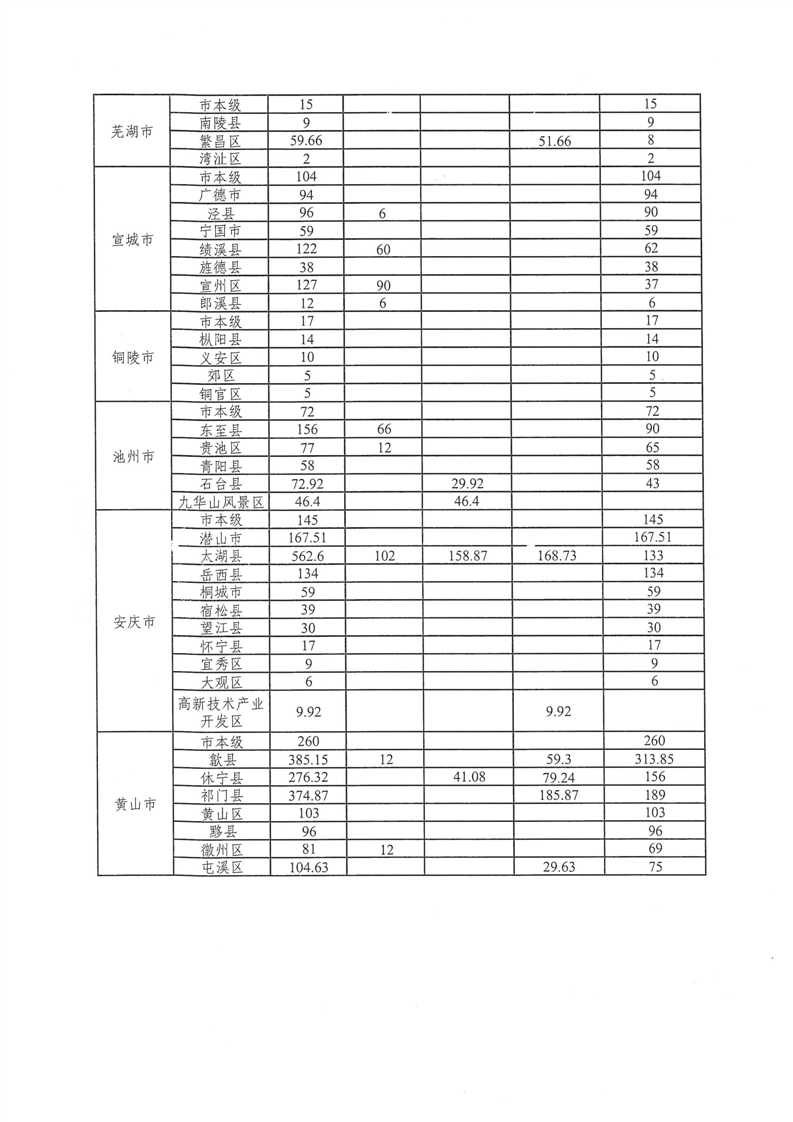 | | | | | | | |
|---|---|---|---|---|---|---|
| 芜湖市 | 市本级 | 15 | | | | 15 |
| | 南陵县 | 9 | | | | 9 |
| | 繁昌区 | 59.66 | | | 51.66 | 8 |
| | 湾沚区 | 2 | | | | 2 |
| 宣城市 | 市本级 | 104 | | | | 104 |
| | 广德市 | 94 | | | | 94 |
| | 泾县 | 96 | 6 | | | 90 |
| | 宁国市 | 59 | | | | 59 |
| | 绩溪县 | 122 | 60 | | | 62 |
| | 旌德县 | 38 | | | | 38 |
| | 宣州区 | 127 | 90 | | | 37 |
| | 郎溪县 | 12 | 6 | | | 6 |
| 铜陵市 | 市本级 | 17 | | | | 17 |
| | 枞阳县 | 14 | | | | 14 |
| | 义安区 | 10 | | | | 10 |
| | 郊区 | 5 | | | | 5 |
| | 铜官区 | 5 | | | | 5 |
| 池州市 | 市本级 | 72 | | | | 72 |
| | 东至县 | 156 | 66 | | | 90 |
| | 贵池区 | 77 | 12 | | | 65 |
| | 青阳县 | 58 | | | | 58 |
| | 石台县 | 72.92 | | 29.92 | | 43 |
| | 九华山风景区 | 46.4 | | 46.4 | | |
| 安庆市 | 市本级 | 145 | | | | 145 |
| | 潜山市 | 167.51 | | | | 167.51 |
| | 太湖县 | 562.6 | 102 | 158.87 | 168.73 | 133 |
| | 岳西县 | 134 | | | | 134 |
| | 桐城市 | 59 | | | | 59 |
| | 宿松县 | 39 | | | | 39 |
| | 望江县 | 30 | | | | 30 |
| | 怀宁县 | 17 | | | | 17 |
| | 宜秀区 | 9 | | | | 9 |
| | 大观区 | 6 | | | | 6 |
| | 高新技术产业开发区 | 9.92 | | | 9.92 | |
| 黄山市 | 市本级 | 260 | | | | 260 |
| | 歙县 | 385.15 | 12 | | 59.3 | 313.85 |
| | 休宁县 | 276.32 | | 41.08 | 79.24 | 156 |
| | 祁门县 | 374.87 | | | 185.87 | 189 |
| | 黄山区 | 103 | | | | 103 |
| | 黟县 | 96 | | | | 96 |
| | 徽州区 | 81 | 12 | | | 69 |
| | 屯溪区 | 104.63 | | | 29.63 | 75 |